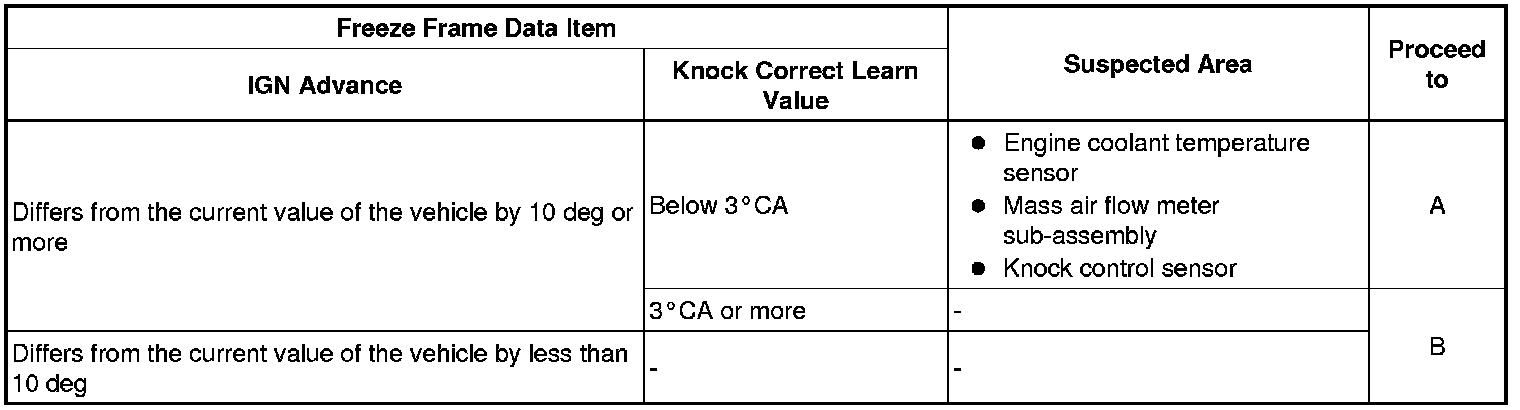 | Freeze Frame Data Item | | Suspected Area | Proceed to |
|---|---|---|---|
| IGN Advance | Knock Correct Learn Value | | |
| Differs from the current value of the vehicle by 10 deg or more | Below 3°CA | • Engine coolant temperature sensor • Mass air flow meter sub-assembly • Knock control sensor | A |
| | 3°CA or more | - | B |
| Differs from the current value of the vehicle by less than 10 deg | - | - | |